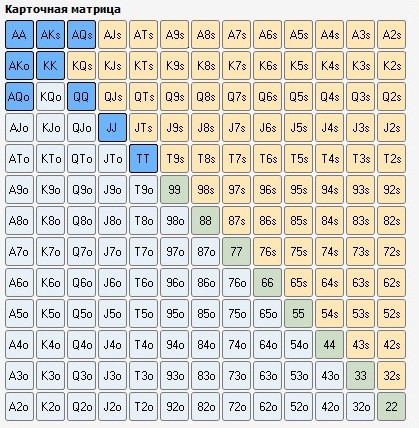 Карточная матрица

| AA | AKs | AQs | AJs | ATs | A9s | A8s | A7s | A6s | A5s | A4s | A3s | A2s |
|---|---|---|---|---|---|---|---|---|---|---|---|---|
| AKo | KK | KQs | KJs | KTs | K9s | K8s | K7s | K6s | K5s | K4s | K3s | K2s |
| AQo | KQo | QQ | QJs | QTs | Q9s | Q8s | Q7s | Q6s | Q5s | Q4s | Q3s | Q2s |
| AJo | KJo | QJo | JJ | JTs | J9s | J8s | J7s | J6s | J5s | J4s | J3s | J2s |
| ATo | KTo | QTo | JTo | TT | T9s | T8s | T7s | T6s | T5s | T4s | T3s | T2s |
| A9o | K9o | Q9o | J9o | T9o | 99 | 98s | 97s | 96s | 95s | 94s | 93s | 92s |
| A8o | K8o | Q8o | J8o | T8o | 98o | 88 | 87s | 86s | 85s | 84s | 83s | 82s |
| A7o | K7o | Q7o | J7o | T7o | 97o | 87o | 77 | 76s | 75s | 74s | 73s | 72s |
| A6o | K6o | Q6o | J6o | T6o | 96o | 86o | 76o | 66 | 65s | 64s | 63s | 62s |
| A5o | K5o | Q5o | J5o | T5o | 95o | 85o | 75o | 65o | 55 | 54s | 53s | 52s |
| A4o | K4o | Q4o | J4o | T4o | 94o | 84o | 74o | 64o | 54o | 44 | 43s | 42s |
| A3o | K3o | Q3o | J3o | T3o | 93o | 83o | 73o | 63o | 53o | 43o | 33 | 32s |
| A2o | K2o | Q2o | J2o | T2o | 92o | 82o | 72o | 62o | 52o | 42o | 32o | 22 |